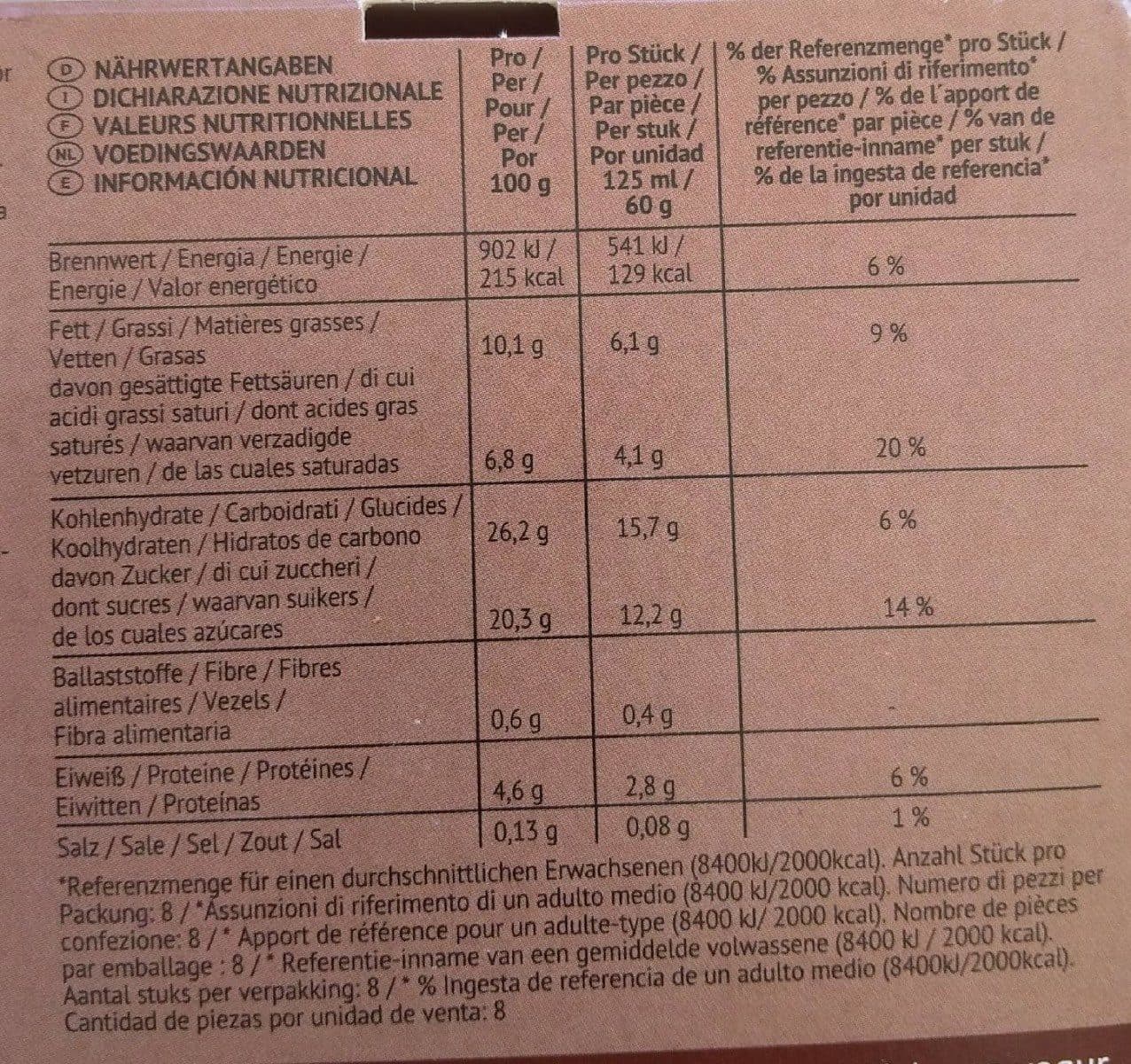 | D NÄHRWERTANGABEN I DICHIARAZIONE NUTRIZIONALE F VALEURS NUTRITIONNELLES NL VOEDINGSWAARDEN E INFORMACIÓN NUTRICIONAL | Pro / Per / Pour / Per / Por 100 g | Pro Stück / Per pezzo / Par pièce / Per stuk / Por unidad 125 ml / 60 g | % der Referenzmenge* pro Stück / % Assunzioni di riferimento* per pezzo / % de l'apport de référence* par pièce / % van de referentie-inname* per stuk / % de la ingesta de referencia* por unidad |
|---|---|---|---|
| Brennwert / Energia / Energie / Energie / Valor energético | 902 kJ / 215 kcal | 541 kJ / 129 kcal | 6 % |
| Fett / Grassi / Matières grasses / Vetten / Grasas | 10,1 g | 6,1 g | 9 % |
| davon gesättigte Fettsäuren / di cui acidi grassi saturi / dont acides gras saturés / waarvan verzadigde vetzuren / de las cuales saturadas | 6,8 g | 4,1 g | 20 % |
| Kohlenhydrate / Carboidrati / Glucides / Koolhydraten / Hidratos de carbono | 26,2 g | 15,7 g | 6 % |
| davon Zucker / di cui zuccheri / dont sucres / waarvan suikers / de los cuales azúcares | 20,3 g | 12,2 g | 14 % |
| Ballaststoffe / Fibre / Fibres alimentaires / Vezels / Fibra alimentaria | 0,6 g | 0,4 g | - |
| Eiweiß / Proteine / Protéines / Eiwitten / Proteínas | 4,6 g | 2,8 g | 6 % |
| Salz / Sale / Sel / Zout / Sal | 0,13 g | 0,08 g | 1 % |

*Referenzmenge für einen durchschnittlichen Erwachsenen (8400kJ/2000kcal). Anzahl Stück pro Packung: 8 / *Assunzioni di riferimento di un adulto medio (8400 kJ/2000 kcal). Numero di pezzi per confezione: 8 / * Apport de référence pour un adulte-type (8400 kJ/ 2000 kcal). Nombre de pièces par emballage : 8 / * Referentie-inname van een gemiddelde volwassene (8400 kJ / 2000 kcal). Aantal stuks per verpakking: 8 / * % Ingesta de referencia de un adulto medio (8400kJ/2000kcal). Cantidad de piezas por unidad de venta: 8